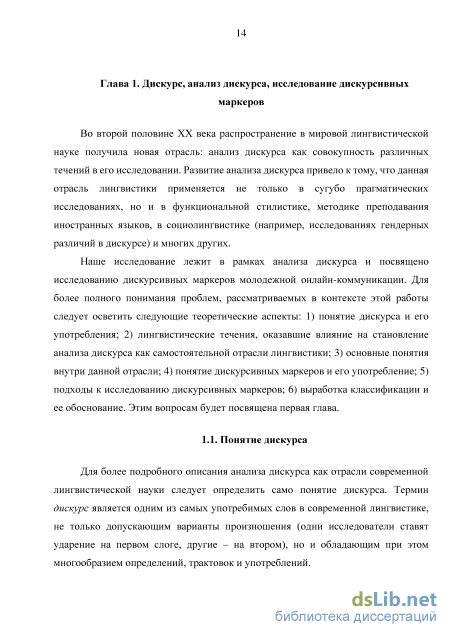 14

Глава 1. Дискурс, анализ дискурса, исследование дискурсивных маркеров

Во второй половине XX века распространение в мировой лингвистической науке получила новая отрасль: анализ дискурса как совокупность различных течений в его исследовании. Развитие анализа дискурса привело к тому, что данная отрасль лингвистики применяется не только в сугубо прагматических исследованиях, но и в функциональной стилистике, методике преподавания иностранных языков, в социолингвистике (например, исследованиях гендерных различий в дискурсе) и многих других.

Наше исследование лежит в рамках анализа дискурса и посвящено исследованию дискурсивных маркеров молодежной онлайн-коммуникации. Для более полного понимания проблем, рассматриваемых в контексте этой работы следует осветить следующие теоретические аспекты: 1) понятие дискурса и его употребления; 2) лингвистические течения, оказавшие влияние на становление анализа дискурса как самостоятельной отрасли лингвистики; 3) основные понятия внутри данной отрасли; 4) понятие дискурсивных маркеров и его употребление; 5) подходы к исследованию дискурсивных маркеров; 6) выработка классификации и ее обоснование. Этим вопросам будет посвящена первая глава.

1.1. Понятие дискурса

Для более подробного описания анализа дискурса как отрасли современной лингвистической науки следует определить само понятие дискурса. Термин дискурс является одним из самых употребимых слов в современной лингвистике, не только допускающим варианты произношения (одни исследователи ставят ударение на первом слоге, другие – на втором), но и обладающим при этом многообразием определений, трактовок и употреблений.

dsLib.net
библиотека диссертаций